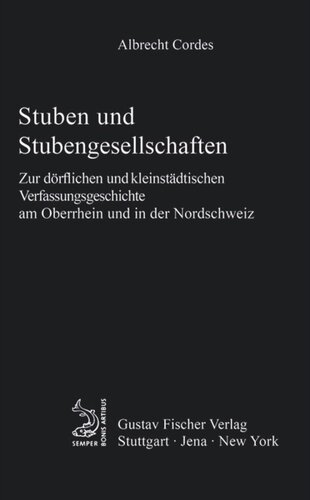 Albrecht Cordes

Stuben und Stubengesellschaften

Zur dörflichen und kleinstädtischen Verfassungsgeschichte am Oberrhein und in der Nordschweiz

SEMPER BONIS ARTIBUS

Gustav Fischer Verlag
Stuttgart · Jena · New York